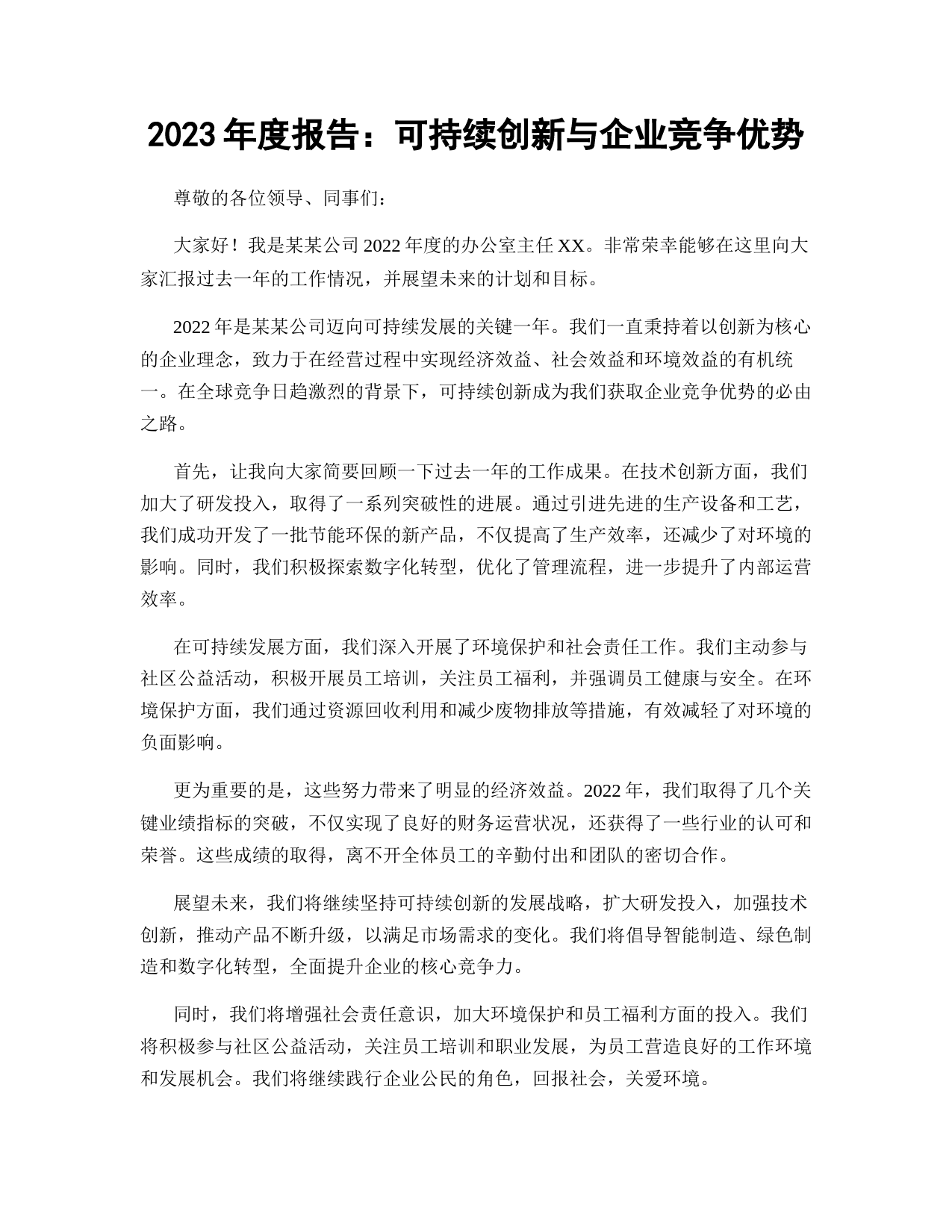 2023 年度报告：可持续创新与企业竞争优势

尊敬的各位领导、同事们：

大家好！我是某某公司 2022 年度的办公室主任 XX。非常荣幸能够在这里向大家汇报过去一年的工作情况，并展望未来的计划和目标。

2022 年是某某公司迈向可持续发展的关键一年。我们一直秉持着以创新为核心的企业理念，致力于在经营过程中实现经济效益、社会效益和环境效益的有机统一。在全球竞争日趋激烈的背景下，可持续创新成为我们获取企业竞争优势的必由之路。

首先，让我向大家简要回顾一下过去一年的工作成果。在技术创新方面，我们加大了研发投入，取得了一系列突破性的进展。通过引进先进的生产设备和工艺，我们成功开发了一批节能环保的新产品，不仅提高了生产效率，还减少了对环境的影响。同时，我们积极探索数字化转型，优化了管理流程，进一步提升了内部运营效率。

在可持续发展方面，我们深入开展了环境保护和社会责任工作。我们主动参与社区公益活动，积极开展员工培训，关注员工福利，并强调员工健康与安全。在环境保护方面，我们通过资源回收利用和减少废物排放等措施，有效减轻了对环境的负面影响。

更为重要的是，这些努力带来了明显的经济效益。2022 年，我们取得了几个关键业绩指标的突破，不仅实现了良好的财务运营状况，还获得了一些行业的认可和荣誉。这些成绩的取得，离不开全体员工的辛勤付出和团队的密切合作。

展望未来，我们将继续坚持可持续创新的发展战略，扩大研发投入，加强技术创新，推动产品不断升级，以满足市场需求的变化。我们将倡导智能制造、绿色制造和数字化转型，全面提升企业的核心竞争力。

同时，我们将增强社会责任意识，加大环境保护和员工福利方面的投入。我们将积极参与社区公益活动，关注员工培训和职业发展，为员工营造良好的工作环境和发展机会。我们将继续践行企业公民的角色，回报社会，关爱环境。